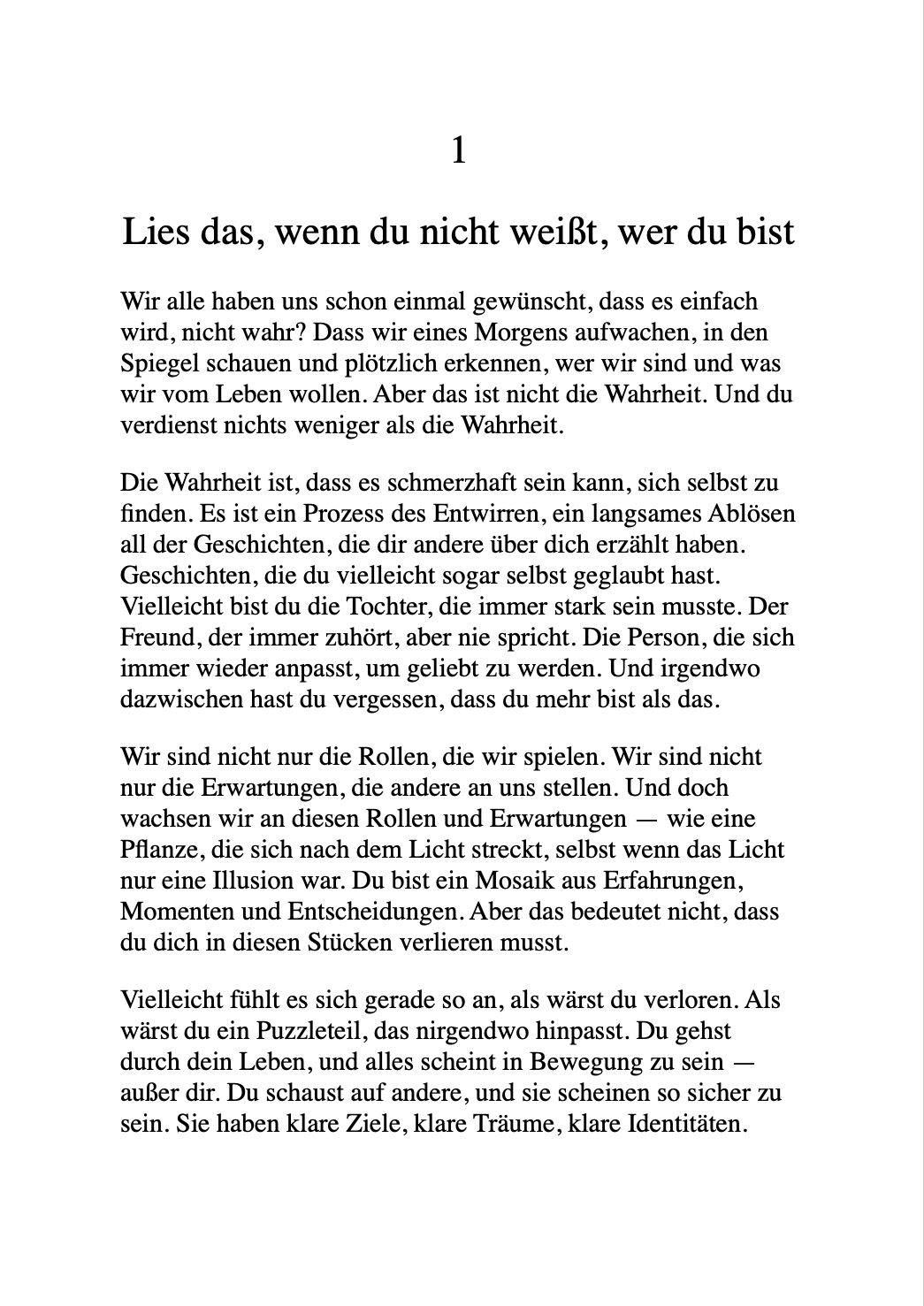 1

Lies das, wenn du nicht weißt, wer du bist

Wir alle haben uns schon einmal gewünscht, dass es einfach wird, nicht wahr? Dass wir eines Morgens aufwachen, in den Spiegel schauen und plötzlich erkennen, wer wir sind und was wir vom Leben wollen. Aber das ist nicht die Wahrheit. Und du verdienst nichts weniger als die Wahrheit.

Die Wahrheit ist, dass es schmerzhaft sein kann, sich selbst zu finden. Es ist ein Prozess des Entwirren, ein langsames Ablösen all der Geschichten, die dir andere über dich erzählt haben. Geschichten, die du vielleicht sogar selbst geglaubt hast. Vielleicht bist du die Tochter, die immer stark sein musste. Der Freund, der immer zuhört, aber nie spricht. Die Person, die sich immer wieder anpasst, um geliebt zu werden. Und irgendwo dazwischen hast du vergessen, dass du mehr bist als das.

Wir sind nicht nur die Rollen, die wir spielen. Wir sind nicht nur die Erwartungen, die andere an uns stellen. Und doch wachsen wir an diesen Rollen und Erwartungen — wie eine Pflanze, die sich nach dem Licht streckt, selbst wenn das Licht nur eine Illusion war. Du bist ein Mosaik aus Erfahrungen, Momenten und Entscheidungen. Aber das bedeutet nicht, dass du dich in diesen Stücken verlieren musst.

Vielleicht fühlt es sich gerade so an, als wärst du verloren. Als wärst du ein Puzzleteil, das nirgendwo hinpasst. Du gehst durch dein Leben, und alles scheint in Bewegung zu sein — außer dir. Du schaust auf andere, und sie scheinen so sicher zu sein. Sie haben klare Ziele, klare Träume, klare Identitäten.